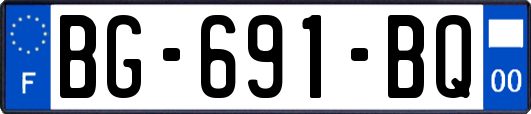 F

BG-691-BQ

00